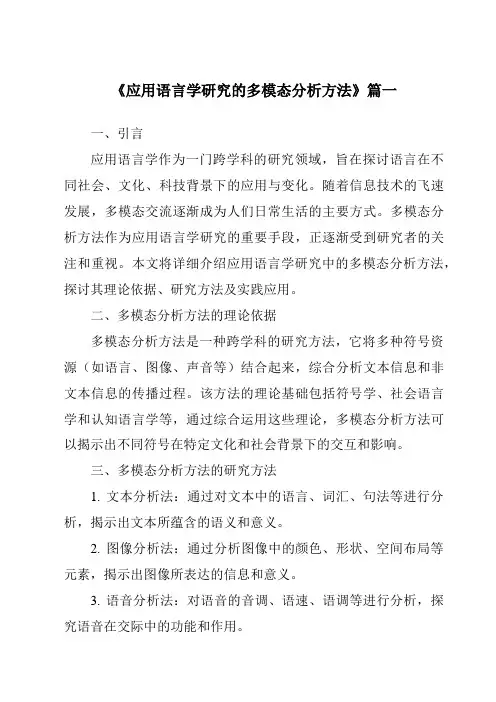 《应用语言学研究的多模态分析方法》篇一

一、引言

应用语言学作为一门跨学科的研究领域，旨在探讨语言在不同社会、文化、科技背景下的应用与变化。随着信息技术的飞速发展，多模态交流逐渐成为人们日常生活的主要方式。多模态分析方法作为应用语言学研究的重要手段，正逐渐受到研究者的关注和重视。本文将详细介绍应用语言学研究中的多模态分析方法，探讨其理论依据、研究方法及实践应用。

二、多模态分析方法的理论依据

多模态分析方法是一种跨学科的研究方法，它将多种符号资源（如语言、图像、声音等）结合起来，综合分析文本信息和非文本信息的传播过程。该方法的理论基础包括符号学、社会语言学和认知语言学等，通过综合运用这些理论，多模态分析方法可以揭示出不同符号在特定文化和社会背景下的交互和影响。

三、多模态分析方法的研究方法

1. 文本分析法：通过对文本中的语言、词汇、句法等进行分析，揭示出文本所蕴含的语义和意义。

2. 图像分析法：通过分析图像中的颜色、形状、空间布局等元素，揭示出图像所表达的信息和意义。

3. 语音分析法：对语音的音调、语速、语调等进行分析，探究语音在交际中的功能和作用。